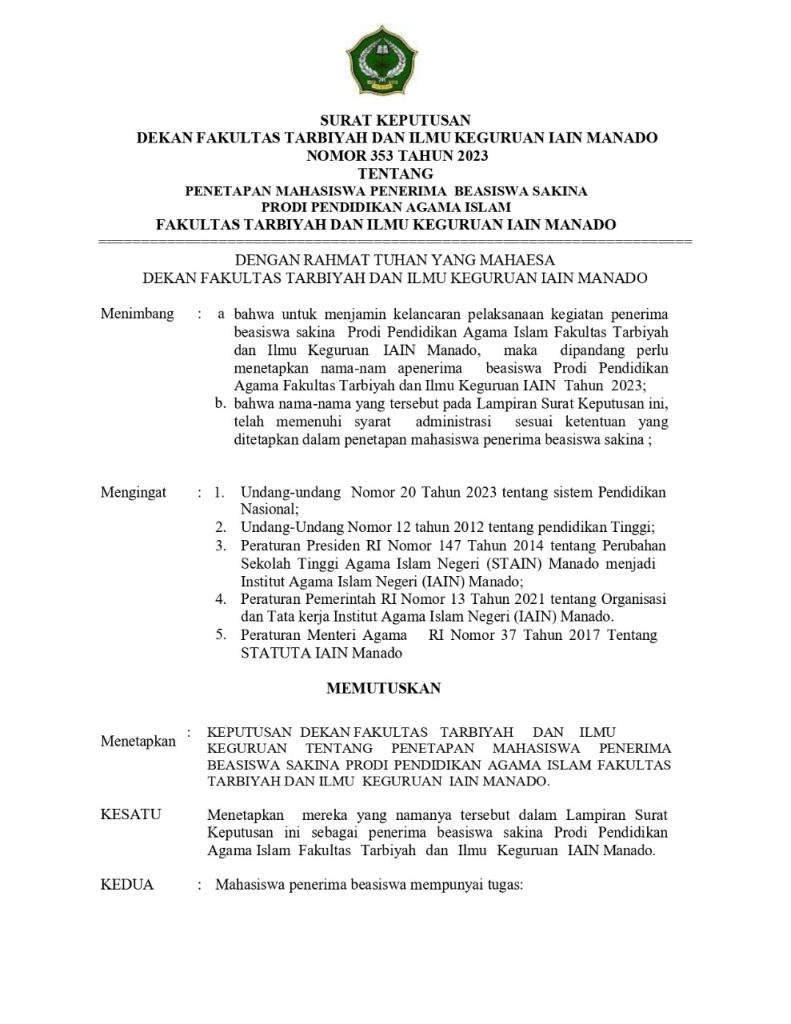 SURAT KEPUTUSAN
DEKAN FAKULTAS TARBIYAH DAN ILMU KEGURUAN IAIN MANADO
NOMOR 353 TAHUN 2023
TENTANG
PENETAPAN MAHASISWA PENERIMA BEASISWA SAKINA
PRODI PENDIDIKAN AGAMA ISLAM
FAKULTAS TARBIYAH DAN ILMU KEGURUAN IAIN MANADO

DENGAN RAHMAT TUHAN YANG MAHAESA
DEKAN FAKULTAS TARBIYAH DAN ILMU KEGURUAN IAIN MANADO

Menimbang : a bahwa untuk menjamin kelancaran pelaksanaan kegiatan penerima beasiswa sakina Prodi Pendidikan Agama Islam Fakultas Tarbiyah dan Ilmu Keguruan IAIN Manado, maka dipandang perlu menetapkan nama-nam apenerima beasiswa Prodi Pendidikan Agama Fakultas Tarbiyah dan Ilmu Keguruan IAIN Tahun 2023;
b. bahwa nama-nama yang tersebut pada Lampiran Surat Keputusan ini, telah memenuhi syarat administrasi sesuai ketentuan yang ditetapkan dalam penetapan mahasiswa penerima beasiswa sakina ;

Mengingat : 1. Undang-undang Nomor 20 Tahun 2023 tentang sistem Pendidikan Nasional;
2. Undang-Undang Nomor 12 tahun 2012 tentang pendidikan Tinggi;
3. Peraturan Presiden RI Nomor 147 Tahun 2014 tentang Perubahan Sekolah Tinggi Agama Islam Negeri (STAIN) Manado menjadi Institut Agama Islam Negeri (IAIN) Manado;
4. Peraturan Pemerintah RI Nomor 13 Tahun 2021 tentang Organisasi dan Tata kerja Institut Agama Islam Negeri (IAIN) Manado.
5. Peraturan Menteri Agama RI Nomor 37 Tahun 2017 Tentang STATUTA IAIN Manado

MEMUTUSKAN

Menetapkan : KEPUTUSAN DEKAN FAKULTAS TARBIYAH DAN ILMU KEGURUAN TENTANG PENETAPAN MAHASISWA PENERIMA BEASISWA SAKINA PRODI PENDIDIKAN AGAMA ISLAM FAKULTAS TARBIYAH DAN ILMU KEGURUAN IAIN MANADO.

KESATU Menetapkan mereka yang namanya tersebut dalam Lampiran Surat Keputusan ini sebagai penerima beasiswa sakina Prodi Pendidikan Agama Islam Fakultas Tarbiyah dan Ilmu Keguruan IAIN Manado.

KEDUA : Mahasiswa penerima beasiswa mempunyai tugas: